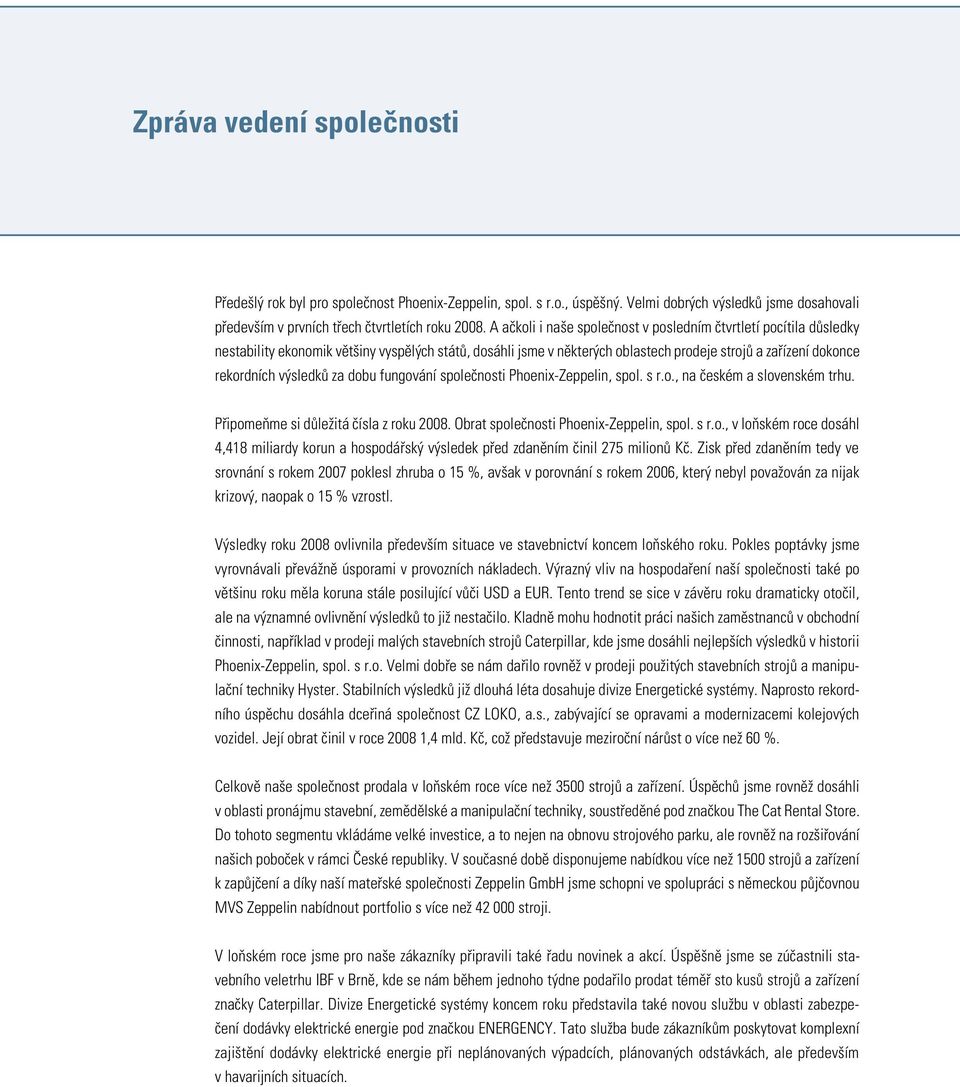 Zpráva vedení společnosti

Předešlý rok byl pro společnost Phoenix-Zeppelin, spol. s r.o., úspěšný. Velmi dobrých výsledků jsme dosahovali především v prvních třech čtvrtletích roku 2008. A ačkoli i naše společnost v posledním čtvrtletí pocítila důsledky nestability ekonomik většiny vyspělých států, dosáhli jsme v některých oblastech prodeje strojů a zařízení dokonce rekordních výsledků za dobu fungování společnosti Phoenix-Zeppelin, spol. s r.o., na českém a slovenském trhu.

Připomeňme si důležitá čísla z roku 2008. Obrat společnosti Phoenix-Zeppelin, spol. s r.o., v loňském roce dosáhl 4,418 miliardy korun a hospodářský výsledek před zdaněním činil 275 milionů Kč. Zisk před zdaněním tedy ve srovnání s rokem 2007 poklesl zhruba o 15 %, avšak v porovnání s rokem 2006, který nebyl považován za nijak krizový, naopak o 15 % vzrostl.

Výsledky roku 2008 ovlivnila především situace ve stavebnictví koncem loňského roku. Pokles poptávky jsme vyrovnávali převážně úsporami v provozních nákladech. Výrazný vliv na hospodaření naší společnosti také po většinu roku měla koruna stále posilující vůči USD a EUR. Tento trend se sice v závěru roku dramaticky otočil, ale na významné ovlivnění výsledků to již nestačilo. Kladně mohu hodnotit práci našich zaměstnanců v obchodní činnosti, například v prodeji malých stavebních strojů Caterpillar, kde jsme dosáhli nejlepších výsledků v historii Phoenix-Zeppelin, spol. s r.o. Velmi dobře se nám dařilo rovněž v prodeji použitých stavebních strojů a manipulační techniky Hyster. Stabilních výsledků již dlouhá léta dosahuje divize Energetické systémy. Naprosto rekordního úspěchu dosáhla dceřiná společnost CZ LOKO, a.s., zabývající se opravami a modernizacemi kolejových vozidel. Její obrat činil v roce 2008 1,4 mld. Kč, což představuje meziroční nárůst o více než 60 %.

Celkově naše společnost prodala v loňském roce více než 3500 strojů a zařízení. Úspěchů jsme rovněž dosáhli v oblasti pronájmu stavební, zemědělské a manipulační techniky, soustředěné pod značkou The Cat Rental Store. Do tohoto segmentu vkládáme velké investice, a to nejen na obnovu strojového parku, ale rovněž na rozšiřování našich poboček v rámci České republiky. V současné době disponujeme nabídkou více než 1500 strojů a zařízení k zapůjčení a díky naší mateřské společnosti Zeppelin GmbH jsme schopni ve spolupráci s německou půjčovnou MVS Zeppelin nabídnout portfolio s více než 42 000 stroji.

V loňském roce jsme pro naše zákazníky připravili také řadu novinek a akcí. Úspěšně jsme se zúčastnili stavebního veletrhu IBF v Brně, kde se nám během jednoho týdne podařilo prodat téměř sto kusů strojů a zařízení značky Caterpillar. Divize Energetické systémy koncem roku představila také novou službu v oblasti zabezpečení dodávky elektrické energie pod značkou ENERGENCY. Tato služba bude zákazníkům poskytovat komplexní zajištění dodávky elektrické energie při neplánovaných výpadcích, plánovaných odstávkách, ale především v havarijních situacích.